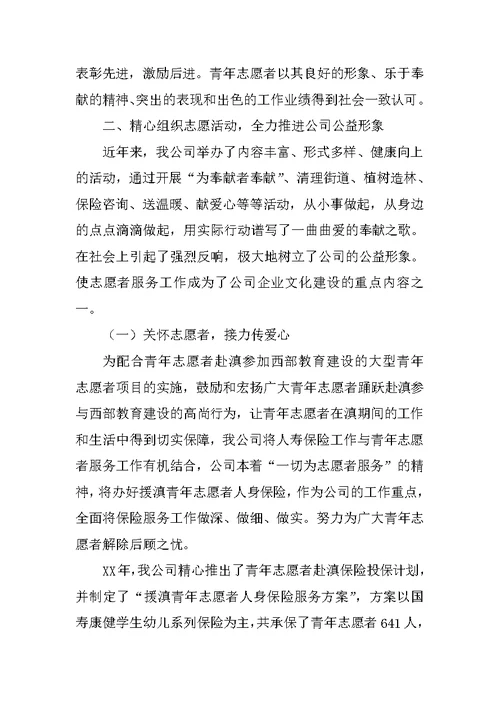 表彰先进，激励后进。青年志愿者以其良好的形象、乐于奉献的精神、突出的表现和出色的工作业绩得到社会一致认可。

二、精心组织志愿活动，全力推进公司公益形象

近年来，我公司举办了内容丰富、形式多样、健康向上的活动，通过开展“为奉献者奉献”、清理街道、植树造林、保险咨询、送温暖、献爱心等等活动，从小事做起，从身边的点点滴滴做起，用实际行动谱写了一曲曲爱的奉献之歌。在社会上引起了强烈反响，极大地树立了公司的公益形象。使志愿者服务工作成为了公司企业文化建设的重点内容之一。

（一）关怀志愿者，接力传爱心

为配合青年志愿者赴滇参加西部教育建设的大型青年志愿者项目的实施，鼓励和宏扬广大青年志愿者踊跃赴滇参与西部教育建设的高尚行为，让青年志愿者在滇期间的工作和生活中得到切实保障，我公司将人寿保险工作与青年志愿者服务工作有机结合，公司本着“一切为志愿者服务”的精神，将办好援滇青年志愿者人身保险，作为公司的工作重点，全面将保险服务工作做深、做细、做实。努力为广大青年志愿者解除后顾之忧。

XX年，我公司精心推出了青年志愿者赴滇保险投保计划，并制定了“援滇青年志愿者人身保险服务方案”，方案以国寿康健学生幼儿系列保险为主，共承保了青年志愿者 641 人，